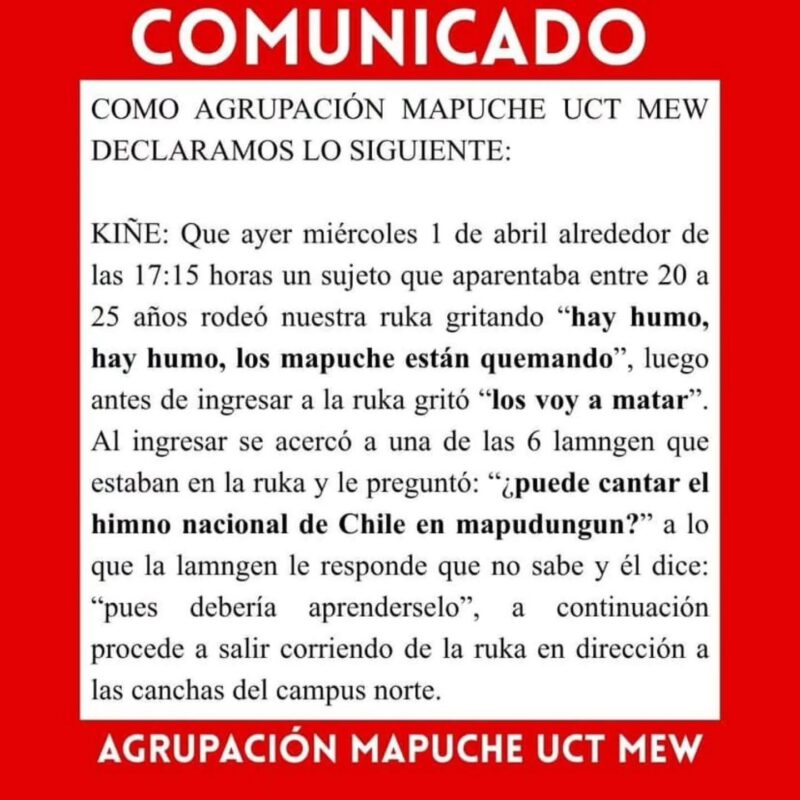 COMUNICADO

COMO AGRUPACIÓN MAPUCHE UCT MEW DECLARAMOS LO SIGUIENTE:

KIÑE: Que ayer miércoles 1 de abril alrededor de las 17:15 horas un sujeto que aparentaba entre 20 a 25 años rodeó nuestra ruka gritando "hay humo, hay humo, los mapuche están quemando", luego antes de ingresar a la ruka gritó "los voy a matar". Al ingresar se acercó a una de las 6 lamngen que estaban en la ruka y le preguntó: "¿puede cantar el himno nacional de Chile en mapudungun?" a lo que la lamngen le responde que no sabe y él dice: "pues debería aprenderselo", a continuación procede a salir corriendo de la ruka en dirección a las canchas del campus norte.

AGRUPACIÓN MAPUCHE UCT MEW